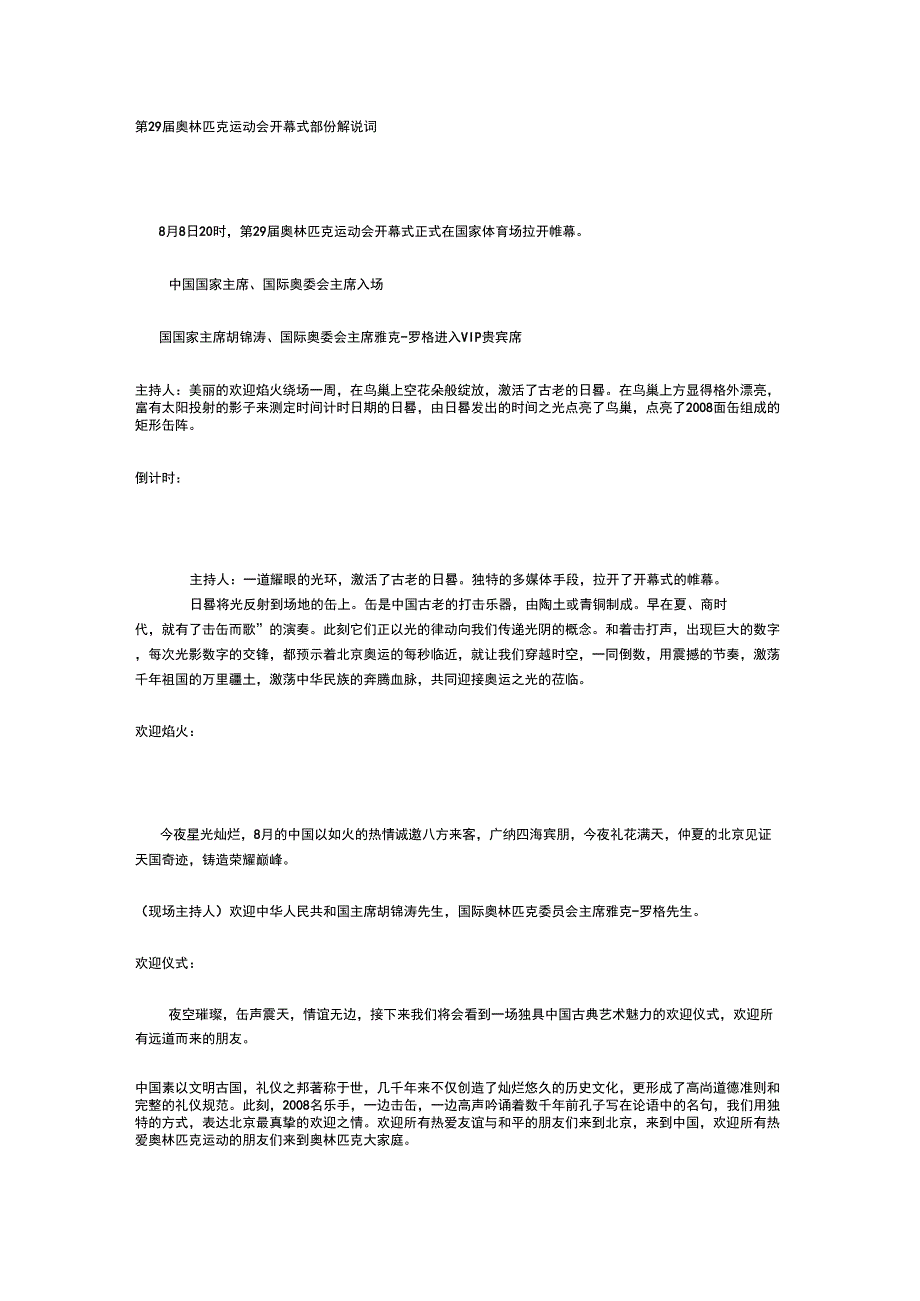 第29届奥林匹克运动会开幕式部份解说词

8月8日20时，第29届奥林匹克运动会开幕式正式在国家体育场拉开帷幕。

中国国家主席、国际奥委会主席入场

国国家主席胡锦涛、国际奥委会主席雅克-罗格进入VIP贵宾席

主持人：美丽的欢迎焰火绕场一周，在鸟巢上空花朵般绽放，激活了古老的日晷。在鸟巢上方显得格外漂亮，富有太阳投射的影子来测定时间计时日期的日晷，由日晷发出的时间之光点亮了鸟巢，点亮了2008面缶组成的矩形缶阵。

倒计时：

主持人：一道耀眼的光环，激活了古老的日晷。独特的多媒体手段，拉开了开幕式的帷幕。

日晷将光反射到场地的缶上。缶是中国古老的打击乐器，由陶土或青铜制成。早在夏、商时代，就有了击缶而歌”的演奏。此刻它们正以光的律动向我们传递光阴的概念。和着击打声，出现巨大的数字，每次光影数字的交锋，都预示着北京奥运的每秒临近，就让我们穿越时空，一同倒数，用震撼的节奏，激荡千年祖国的万里疆土，激荡中华民族的奔腾血脉，共同迎接奥运之光的莅临。

欢迎焰火：

今夜星光灿烂，8月的中国以如火的热情诚邀八方来客，广纳四海宾朋，今夜礼花满天，仲夏的北京见证天国奇迹，铸造荣耀巅峰。

（现场主持人）欢迎中华人民共和国主席胡锦涛先生，国际奥林匹克委员会主席雅克-罗格先生。

欢迎仪式：

夜空璀璨，缶声震天，情谊无边，接下来我们将会看到一场独具中国古典艺术魅力的欢迎仪式，欢迎所有远道而来的朋友。

中国素以文明古国，礼仪之邦著称于世，几千年来不仅创造了灿烂悠久的历史文化，更形成了高尚道德准则和完整的礼仪规范。此刻，2008名乐手，一边击缶，一边高声吟诵着数千年前孔子写在论语中的名句，我们用独特的方式，表达北京最真挚的欢迎之情。欢迎所有热爱友谊与和平的朋友们来到北京，来到中国，欢迎所有热爱奥林匹克运动的朋友们来到奥林匹克大家庭。